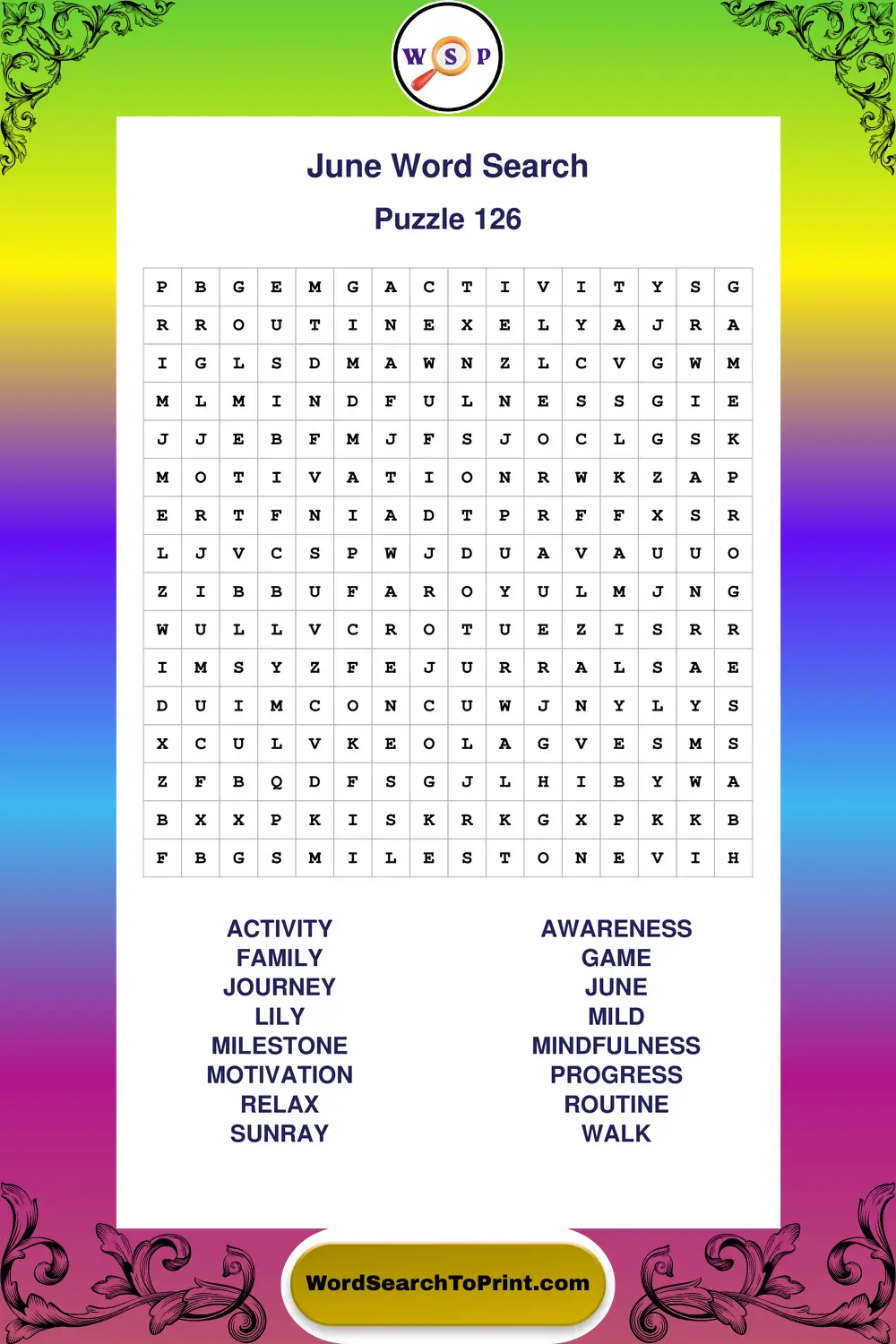 W S P

June Word Search

Puzzle 126

| P | B | G | E | M | G | A | C | T | I | V | I | T | Y | S | G |
|---|---|---|---|---|---|---|---|---|---|---|---|---|---|---|---|
| R | R | O | U | T | I | N | E | X | E | L | Y | A | J | R | A |
| I | G | L | S | D | M | A | W | N | Z | L | C | V | G | W | M |
| M | L | M | I | N | D | F | U | L | N | E | S | S | G | I | E |
| J | J | E | B | F | M | J | F | S | J | O | C | L | G | S | K |
| M | O | T | I | V | A | T | I | O | N | R | W | K | Z | A | P |
| E | R | T | F | N | I | A | D | T | P | R | F | F | X | S | R |
| L | J | V | C | S | P | W | J | D | U | A | V | A | U | U | O |
| Z | I | B | B | U | F | A | R | O | Y | U | L | M | J | N | G |
| W | U | L | L | V | C | R | O | T | U | E | Z | I | S | R | R |
| I | M | S | Y | Z | F | E | J | U | R | R | A | L | S | A | E |
| D | U | I | M | C | O | N | C | U | W | J | N | Y | L | Y | S |
| X | C | U | L | V | K | E | O | L | A | G | V | E | S | M | S |
| Z | F | B | Q | D | F | S | G | J | L | H | I | B | Y | W | A |
| B | X | X | P | K | I | S | K | R | K | G | X | P | K | K | B |
| F | B | G | S | M | I | L | E | S | T | O | N | E | V | I | H |

ACTIVITY
FAMILY
JOURNEY
LILY
MILESTONE
MOTIVATION
RELAX
SUNRAY

AWARENESS
GAME
JUNE
MILD
MINDFULNESS
PROGRESS
ROUTINE
WALK

WordSearchToPrint.com